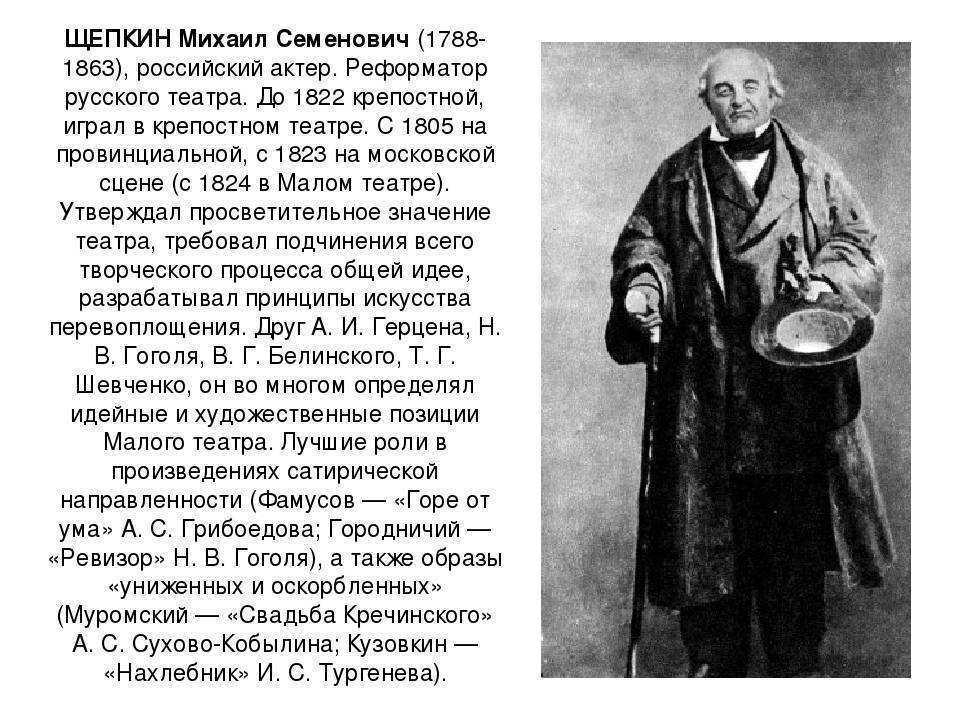 ЩЕПКИН Михаил Семенович (1788-1863), российский актер. Реформатор русского театра. До 1822 крепостной, играл в крепостном театре. С 1805 на провинциальной, с 1823 на московской сцене (с 1824 в Малом театре). Утверждал просветительное значение театра, требовал подчинения всего творческого процесса общей идее, разрабатывал принципы искусства перевоплощения. Друг А. И. Герцена, Н. В. Гоголя, В. Г. Белинского, Т. Г. Шевченко, он во многом определял идейные и художественные позиции Малого театра. Лучшие роли в произведениях сатирической направленности (Фамусов — «Горе от ума» А. С. Грибоедова; Городничий — «Ревизор» Н. В. Гоголя), а также образы «униженных и оскорбленных» (Муромский — «Свадьба Кречинского» А. С. Сухово-Кобылина; Кузовкин — «Нахлебник» И. С. Тургенева).